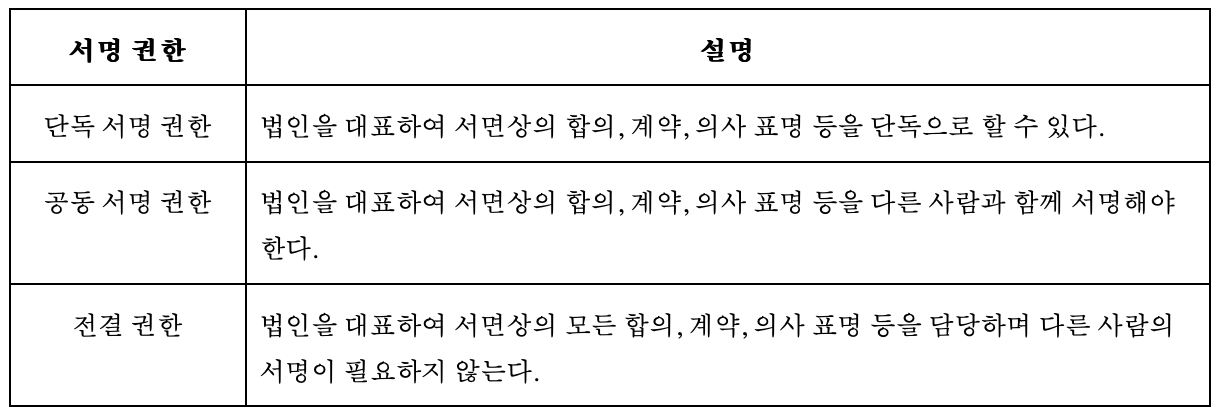 | 서명 권한 | 설명 |
|---|---|
| 단독 서명 권한 | 법인을 대표하여 서면상의 합의, 계약, 의사 표명 등을 단독으로 할 수 있다. |
| 공동 서명 권한 | 법인을 대표하여 서면상의 합의, 계약, 의사 표명 등을 다른 사람과 함께 서명해야 한다. |
| 전결 권한 | 법인을 대표하여 서면상의 모든 합의, 계약, 의사 표명 등을 담당하며 다른 사람의 서명이 필요하지 않는다. |